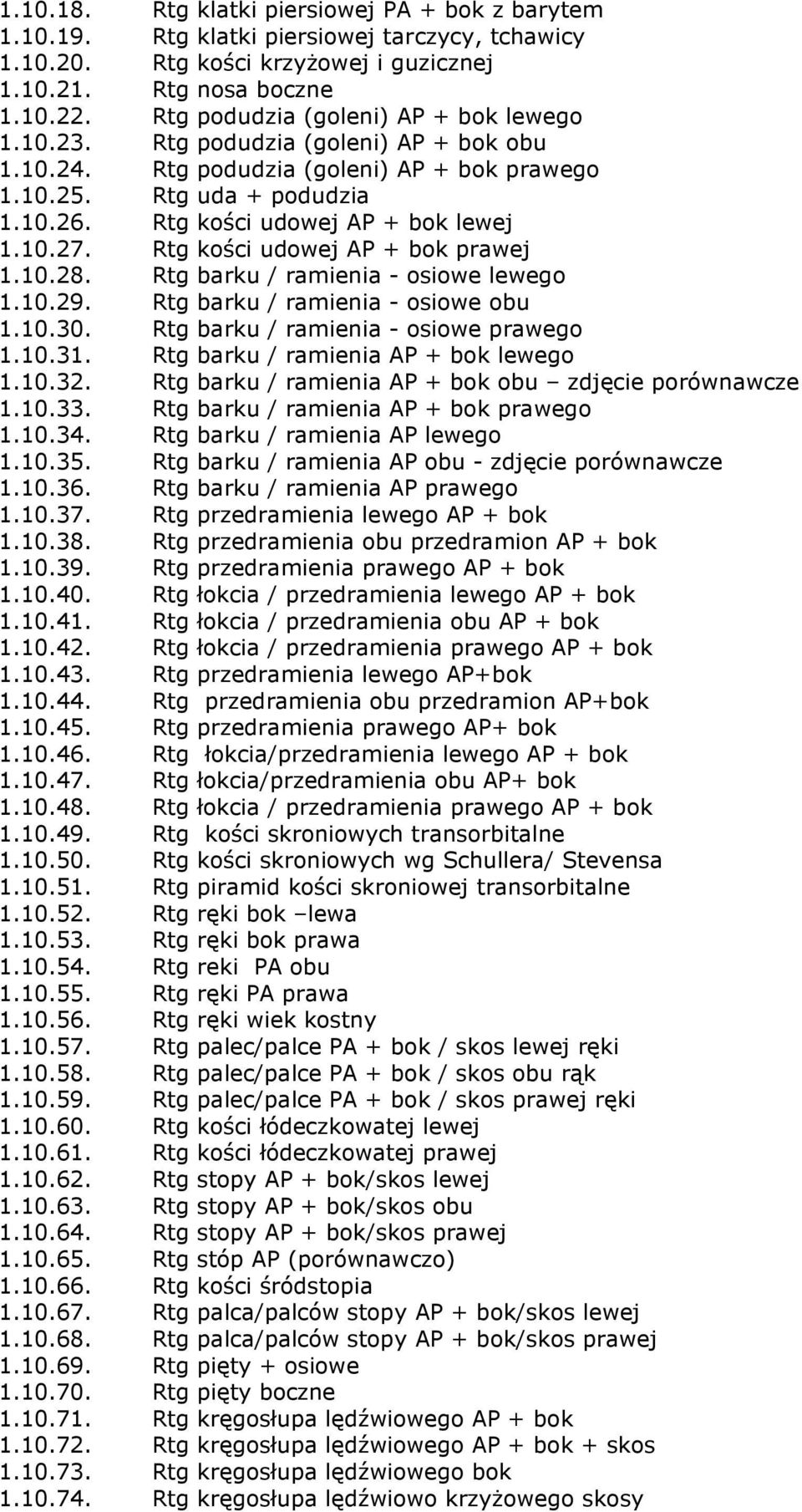 1.10.18. Rtg klatki piersiowej PA + bok z barytem
1.10.19. Rtg klatki piersiowej tarczycy, tchawicy
1.10.20. Rtg kości krzyżowej i guzicznej
1.10.21. Rtg nosa boczne
1.10.22. Rtg podudzia (goleni) AP + bok lewego
1.10.23. Rtg podudzia (goleni) AP + bok obu
1.10.24. Rtg podudzia (goleni) AP + bok prawego
1.10.25. Rtg uda + podudzia
1.10.26. Rtg kości udowej AP + bok lewej
1.10.27. Rtg kości udowej AP + bok prawej
1.10.28. Rtg barku / ramienia - osiowe lewego
1.10.29. Rtg barku / ramienia - osiowe obu
1.10.30. Rtg barku / ramienia - osiowe prawego
1.10.31. Rtg barku / ramienia AP + bok lewego
1.10.32. Rtg barku / ramienia AP + bok obu – zdjęcie porównawcze
1.10.33. Rtg barku / ramienia AP + bok prawego
1.10.34. Rtg barku / ramienia AP lewego
1.10.35. Rtg barku / ramienia AP obu - zdjęcie porównawcze
1.10.36. Rtg barku / ramienia AP prawego
1.10.37. Rtg przedramienia lewego AP + bok
1.10.38. Rtg przedramienia obu przedramion AP + bok
1.10.39. Rtg przedramienia prawego AP + bok
1.10.40. Rtg łokcia / przedramienia lewego AP + bok
1.10.41. Rtg łokcia / przedramienia obu AP + bok
1.10.42. Rtg łokcia / przedramienia prawego AP + bok
1.10.43. Rtg przedramienia lewego AP+bok
1.10.44. Rtg przedramienia obu przedramion AP+bok
1.10.45. Rtg przedramienia prawego AP+ bok
1.10.46. Rtg łokcia/przedramienia lewego AP + bok
1.10.47. Rtg łokcia/przedramienia obu AP+ bok
1.10.48. Rtg łokcia / przedramienia prawego AP + bok
1.10.49. Rtg kości skroniowych transorbitalne
1.10.50. Rtg kości skroniowych wg Schullera/ Stevensa
1.10.51. Rtg piramid kości skroniowej transorbitalne
1.10.52. Rtg ręki bok –lewa
1.10.53. Rtg ręki bok prawa
1.10.54. Rtg reki PA obu
1.10.55. Rtg ręki PA prawa
1.10.56. Rtg ręki wiek kostny
1.10.57. Rtg palec/palce PA + bok / skos lewej ręki
1.10.58. Rtg palec/palce PA + bok / skos obu rąk
1.10.59. Rtg palec/palce PA + bok / skos prawej ręki
1.10.60. Rtg kości łódeczkowatej lewej
1.10.61. Rtg kości łódeczkowatej prawej
1.10.62. Rtg stopy AP + bok/skos lewej
1.10.63. Rtg stopy AP + bok/skos obu
1.10.64. Rtg stopy AP + bok/skos prawej
1.10.65. Rtg stóp AP (porównawczo)
1.10.66. Rtg kości śródstopia
1.10.67. Rtg palca/palców stopy AP + bok/skos lewej
1.10.68. Rtg palca/palców stopy AP + bok/skos prawej
1.10.69. Rtg pięty + osiowe
1.10.70. Rtg pięty boczne
1.10.71. Rtg kręgosłupa lędźwiowego AP + bok
1.10.72. Rtg kręgosłupa lędźwiowego AP + bok + skos
1.10.73. Rtg kręgosłupa lędźwiowego bok
1.10.74. Rtg kręgosłupa lędźwiowo krzyżowego skosy